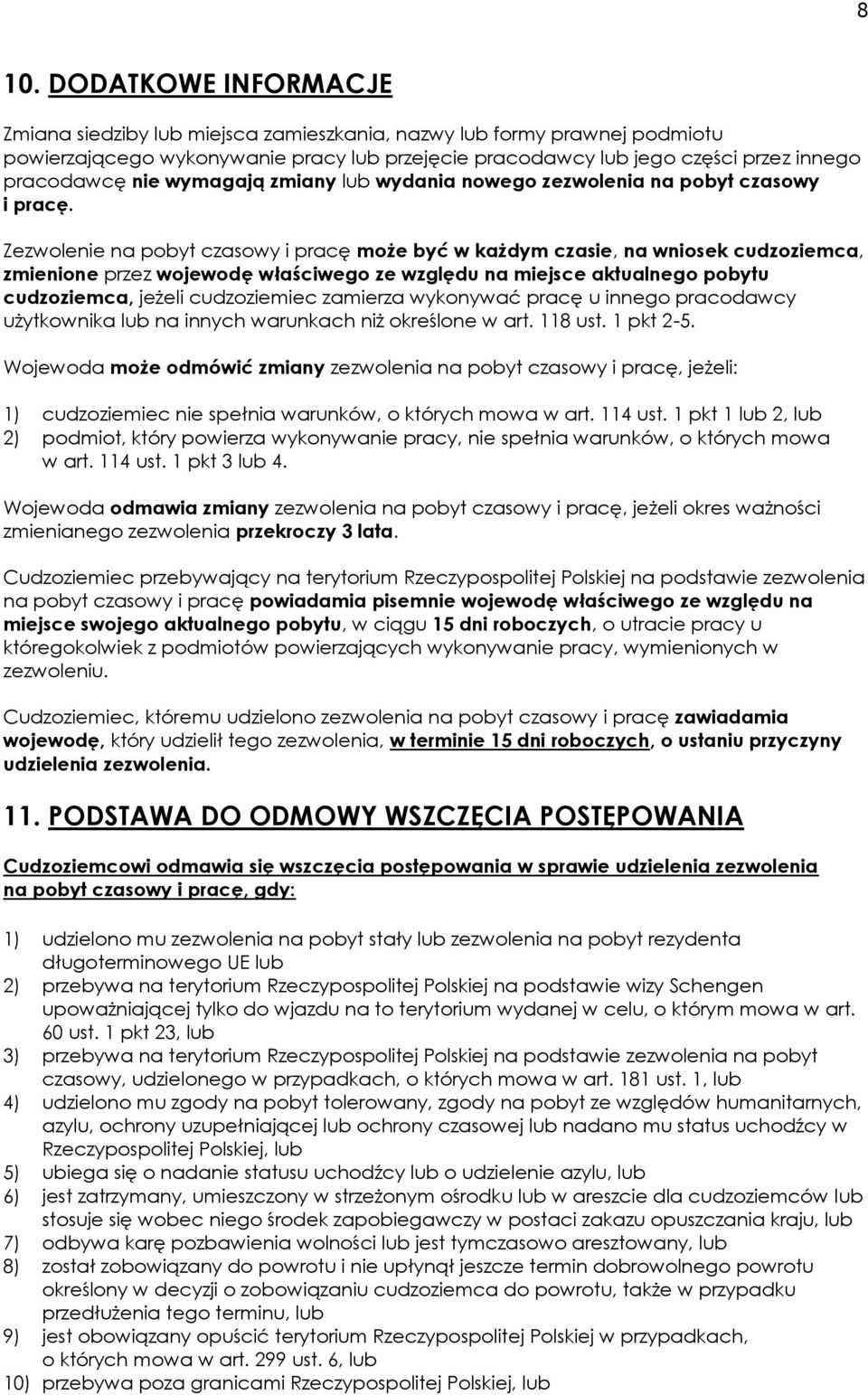 8

10. DODATKOWE INFORMACJE

Zmiana siedziby lub miejsca zamieszkania, nazwy lub formy prawnej podmiotu powierzającego wykonywanie pracy lub przejęcie pracodawcy lub jego części przez innego pracodawcę nie wymagają zmiany lub wydania nowego zezwolenia na pobyt czasowy i pracę.

Zezwolenie na pobyt czasowy i pracę może być w każdym czasie, na wniosek cudzoziemca, zmienione przez wojewodę właściwego ze względu na miejsce aktualnego pobytu cudzoziemca, jeżeli cudzoziemiec zamierza wykonywać pracę u innego pracodawcy użytkownika lub na innych warunkach niż określone w art. 118 ust. 1 pkt 2-5.

Wojewoda może odmówić zmiany zezwolenia na pobyt czasowy i pracę, jeżeli:

1) cudzoziemiec nie spełnia warunków, o których mowa w art. 114 ust. 1 pkt 1 lub 2, lub
2) podmiot, który powierza wykonywanie pracy, nie spełnia warunków, o których mowa w art. 114 ust. 1 pkt 3 lub 4.

Wojewoda odmawia zmiany zezwolenia na pobyt czasowy i pracę, jeżeli okres ważności zmienianego zezwolenia przekroczy 3 lata.

Cudzoziemiec przebywający na terytorium Rzeczypospolitej Polskiej na podstawie zezwolenia na pobyt czasowy i pracę powiadamia pisemnie wojewodę właściwego ze względu na miejsce swojego aktualnego pobytu, w ciągu 15 dni roboczych, o utracie pracy u któregokolwiek z podmiotów powierzających wykonywanie pracy, wymienionych w zezwoleniu.

Cudzoziemiec, któremu udzielono zezwolenia na pobyt czasowy i pracę zawiadamia wojewodę, który udzielił tego zezwolenia, w terminie 15 dni roboczych, o ustaniu przyczyny udzielenia zezwolenia.

11. PODSTAWA DO ODMOWY WSZCZĘCIA POSTĘPOWANIA

Cudzoziemcowi odmawia się wszczęcia postępowania w sprawie udzielenia zezwolenia na pobyt czasowy i pracę, gdy:

1) udzielono mu zezwolenia na pobyt stały lub zezwolenia na pobyt rezydenta długoterminowego UE lub
2) przebywa na terytorium Rzeczypospolitej Polskiej na podstawie wizy Schengen upoważniającej tylko do wjazdu na to terytorium wydanej w celu, o którym mowa w art. 60 ust. 1 pkt 23, lub
3) przebywa na terytorium Rzeczypospolitej Polskiej na podstawie zezwolenia na pobyt czasowy, udzielonego w przypadkach, o których mowa w art. 181 ust. 1, lub
4) udzielono mu zgody na pobyt tolerowany, zgody na pobyt ze względów humanitarnych, azylu, ochrony uzupełniającej lub ochrony czasowej lub nadano mu status uchodźcy w Rzeczypospolitej Polskiej, lub
5) ubiega się o nadanie statusu uchodźcy lub o udzielenie azylu, lub
6) jest zatrzymany, umieszczony w strzeżonym ośrodku lub w areszcie dla cudzoziemców lub stosuje się wobec niego środek zapobiegawczy w postaci zakazu opuszczania kraju, lub
7) odbywa karę pozbawienia wolności lub jest tymczasowo aresztowany, lub
8) został zobowiązany do powrotu i nie upłynął jeszcze termin dobrowolnego powrotu określony w decyzji o zobowiązaniu cudzoziemca do powrotu, także w przypadku przedłużenia tego terminu, lub
9) jest obowiązany opuścić terytorium Rzeczypospolitej Polskiej w przypadkach, o których mowa w art. 299 ust. 6, lub
10) przebywa poza granicami Rzeczypospolitej Polskiej, lub